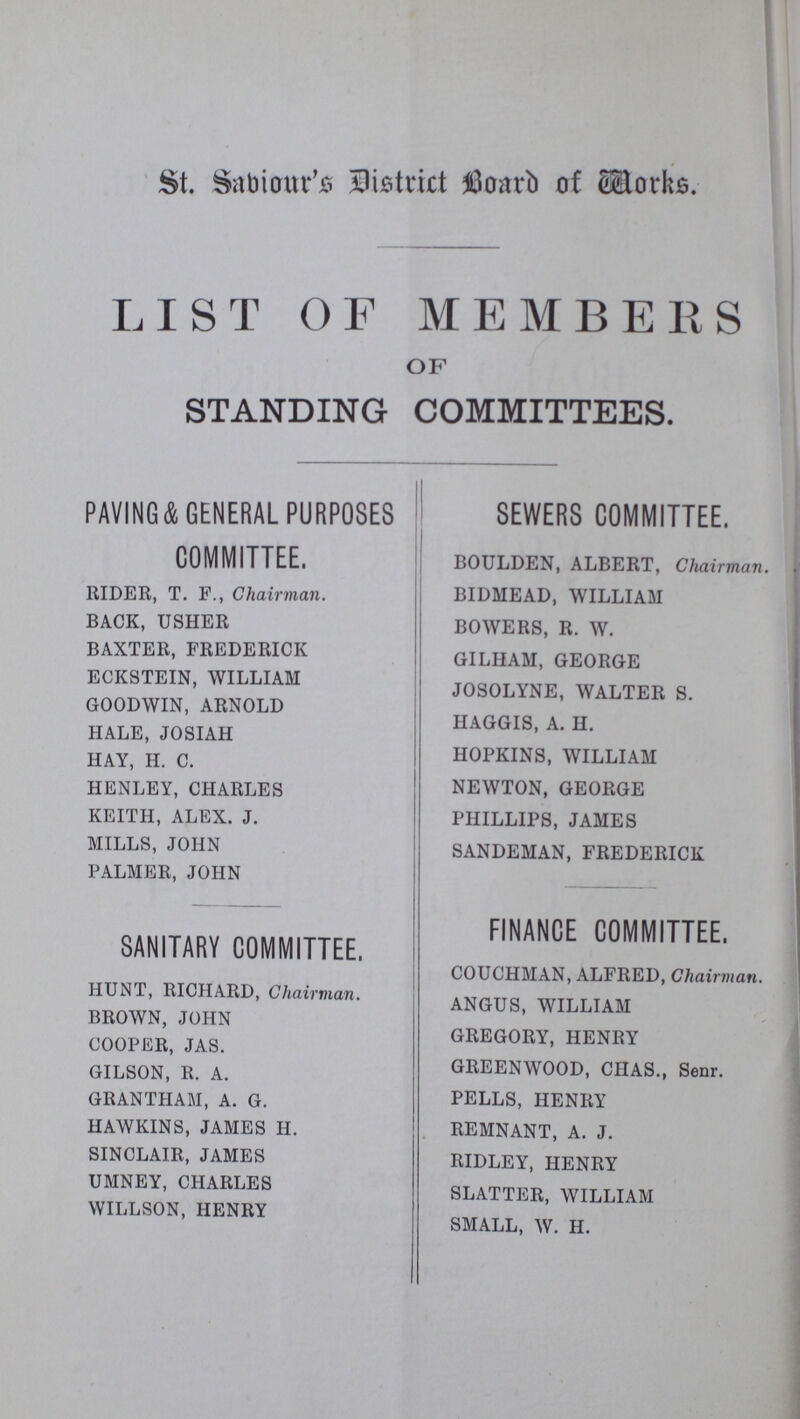 St. Saviour's District Board of Works.

LIST OF MEMBERS
OF
STANDING COMMITTEES.

PAVING & GENERAL PURPOSES COMMITTEE.

RIDER, T. F., Chairman.
BACK, USHER
BAXTER, FREDERICK
ECKSTEIN, WILLIAM
GOODWIN, ARNOLD
HALE, JOSIAH
HAY, H. C.
HENLEY, CHARLES
KEITH, ALEX. J.
MILLS, JOHN
PALMER, JOHN

SANITARY COMMITTEE.

HUNT, RICHARD, Chairman.
BROWN, JOHN
COOPER, JAS.
GILSON, R. A.
GRANTHAM, A. G.
HAWKINS, JAMES H.
SINCLAIR, JAMES
UMNEY, CHARLES
WILLSON, HENRY

SEWERS COMMITTEE.

BOULDEN, ALBERT, Chairman.
BIDMEAD, WILLIAM
BOWERS, R. W.
GILHAM, GEORGE
JOSOLYNE, WALTER S.
HAGGIS, A. H.
HOPKINS, WILLIAM
NEWTON, GEORGE
PHILLIPS, JAMES
SANDEMAN, FREDERICK

FINANCE COMMITTEE.

COUCHMAN, ALFRED, Chairman.
ANGUS, WILLIAM
GREGORY, HENRY
GREENWOOD, CHAS., Senr.
PELLS, HENRY
REMNANT, A. J.
RIDLEY, HENRY
SLATTER, WILLIAM
SMALL, W. H.